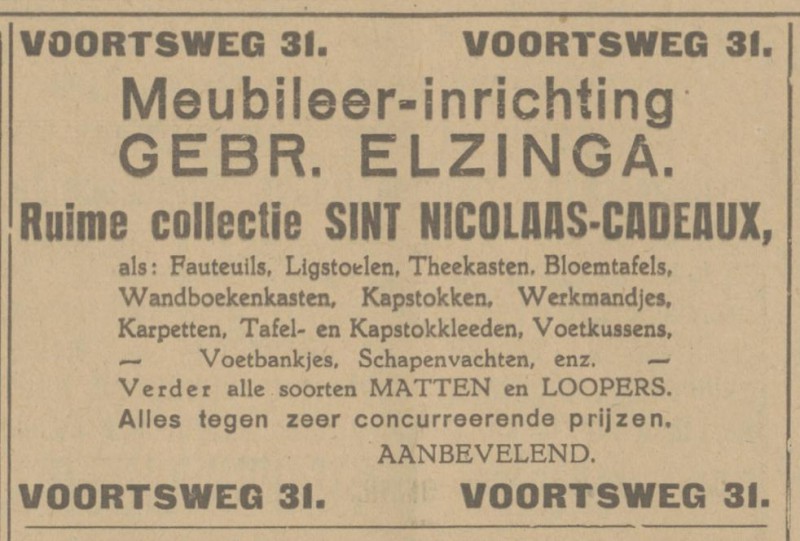 VOORTSWEG 31. VOORTSWEG 31.

Meubileer-inrichting
GEBR. ELZINGA.

Ruime collectie SINT NICOLAAS-CADEAUX,

als: Fauteuils, Ligstoelen, Theekasten, Bloemtafels, Wandboekenkasten, Kapstokken, Werkmandjes, Karpetten, Tafel- en Kapstokkleeden, Voetkussens,
— Voetbankjes, Schapenvachten, enz. —
Verder alle soorten MATTEN en LOOPERS.
Alles tegen zeer concurreerende prijzen.

AANBEVELEND.

VOORTSWEG 31. VOORTSWEG 31.